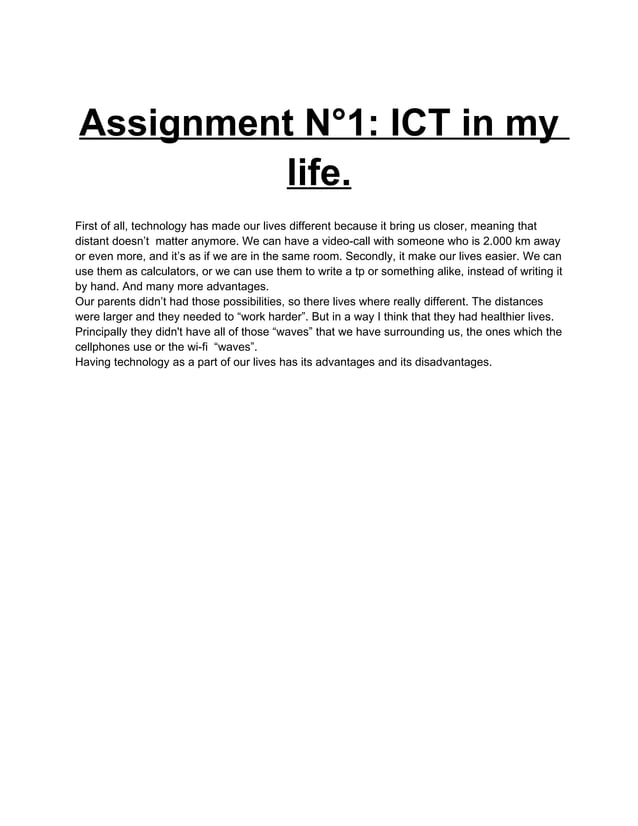 Assignment N°1: ICT in my life.

First of all, technology has made our lives different because it bring us closer, meaning that distant doesn't matter anymore. We can have a video-call with someone who is 2.000 km away or even more, and it's as if we are in the same room. Secondly, it make our lives easier. We can use them as calculators, or we can use them to write a tp or something alike, instead of writing it by hand. And many more advantages.
Our parents didn't had those possibilities, so there lives where really different. The distances were larger and they needed to "work harder". But in a way I think that they had healthier lives. Principally they didn't have all of those "waves" that we have surrounding us, the ones which the cellphones use or the wi-fi "waves".
Having technology as a part of our lives has its advantages and its disadvantages.